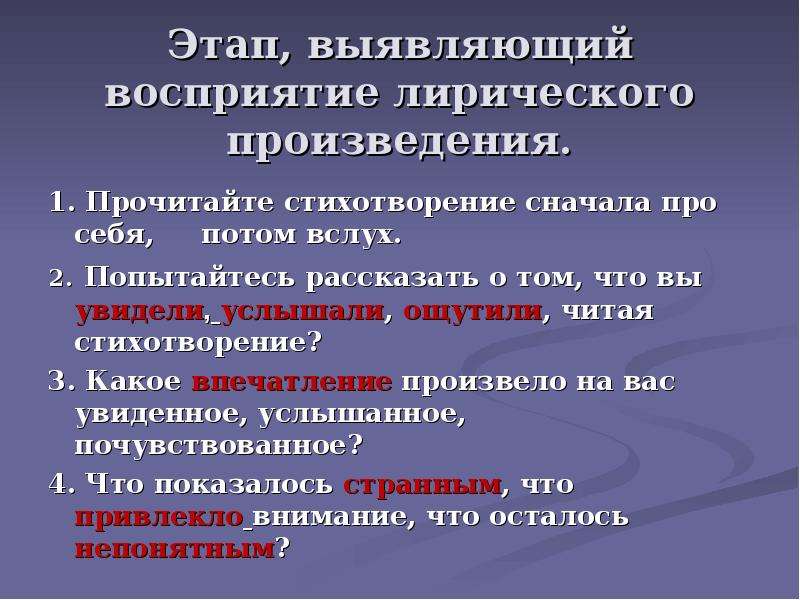 Этап, выявляющий восприятие лирического произведения.

1. Прочитайте стихотворение сначала про себя, потом вслух.

2. Попытайтесь рассказать о том, что вы увидели, услышали, ощутили, читая стихотворение?

3. Какое впечатление произвело на вас увиденное, услышанное, почувствованное?

4. Что показалось странным, что привлекло внимание, что осталось непонятным?